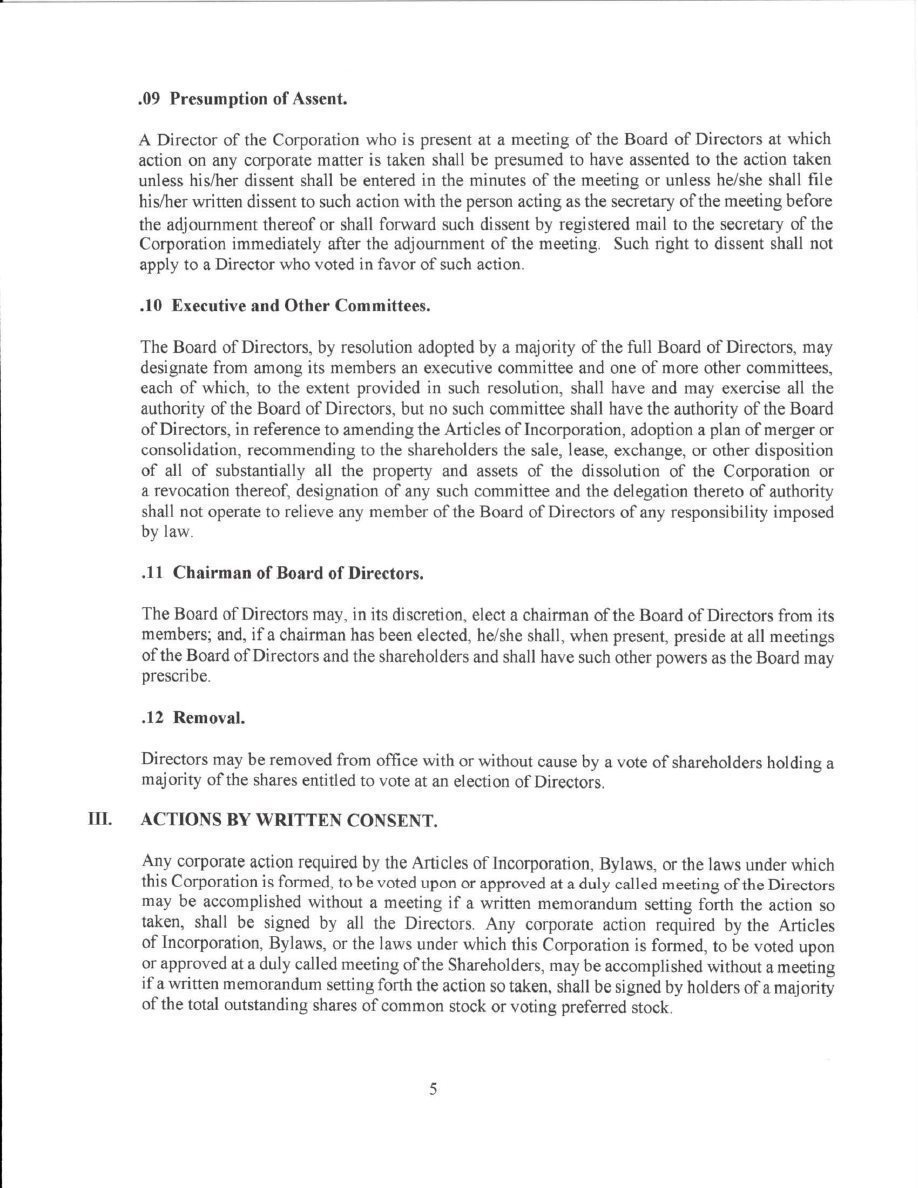 .09 Presumption of Assent.

A Director of the Corporation who is present at a meeting of the Board of Directors at which action on any corporate matter is taken shall be presumed to have assented to the action taken unless his/her dissent shall be entered in the minutes of the meeting or unless he/she shall file his/her written dissent to such action with the person acting as the secretary of the meeting before the adjournment thereof or shall forward such dissent by registered mail to the secretary of the Corporation immediately after the adjournment of the meeting. Such right to dissent shall not apply to a Director who voted in favor of such action.

.10 Executive and Other Committees.

The Board of Directors, by resolution adopted by a majority of the full Board of Directors, may designate from among its members an executive committee and one of more other committees, each of which, to the extent provided in such resolution, shall have and may exercise all the authority of the Board of Directors, but no such committee shall have the authority of the Board of Directors, in reference to amending the Articles of Incorporation, adoption a plan of merger or consolidation, recommending to the shareholders the sale, lease, exchange, or other disposition of all of substantially all the property and assets of the dissolution of the Corporation or a revocation thereof, designation of any such committee and the delegation thereto of authority shall not operate to relieve any member of the Board of Directors of any responsibility imposed by law.

.11 Chairman of Board of Directors.

The Board of Directors may, in its discretion, elect a chairman of the Board of Directors from its members; and, if a chairman has been elected, he/she shall, when present, preside at all meetings of the Board of Directors and the shareholders and shall have such other powers as the Board may prescribe.

.12 Removal.

Directors may be removed from office with or without cause by a vote of shareholders holding a majority of the shares entitled to vote at an election of Directors.

III. ACTIONS BY WRITTEN CONSENT.

Any corporate action required by the Articles of Incorporation, Bylaws, or the laws under which this Corporation is formed, to be voted upon or approved at a duly called meeting of the Directors may be accomplished without a meeting if a written memorandum setting forth the action so taken, shall be signed by all the Directors. Any corporate action required by the Articles of Incorporation, Bylaws, or the laws under which this Corporation is formed, to be voted upon or approved at a duly called meeting of the Shareholders, may be accomplished without a meeting if a written memorandum setting forth the action so taken, shall be signed by holders of a majority of the total outstanding shares of common stock or voting preferred stock.

5